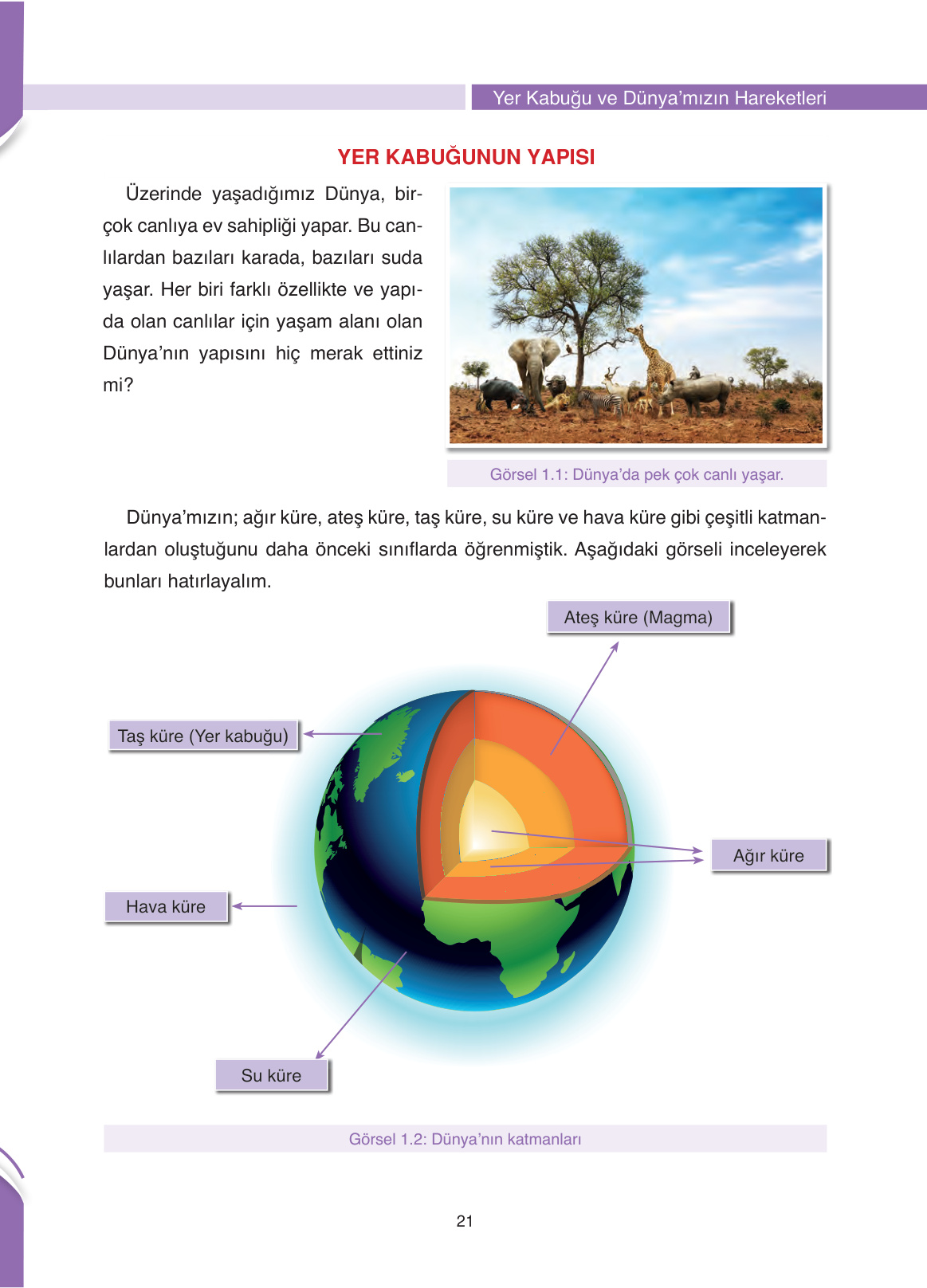 Yer Kabuğu ve Dünya'mızın Hareketleri

YER KABUĞUNUN YAPISI

Üzerinde yaşadığımız Dünya, birçok canlıya ev sahipliği yapar. Bu canlılardan bazıları karada, bazıları suda yaşar. Her biri farklı özellikte ve yapıda olan canlılar için yaşam alanı olan Dünya'nın yapısını hiç merak ettiniz mi?

Görsel 1.1: Dünya'da pek çok canlı yaşar.

Dünya'mızın; ağır küre, ateş küre, taş küre, su küre ve hava küre gibi çeşitli katmanlardan oluştuğunu daha önceki sınıflarda öğrenmiştik. Aşağıdaki görseli inceleyerek bunları hatırlayalım.

Ateş küre (Magma)

Taş küre (Yer kabuğu)

Ağır küre

Hava küre

Su küre

Görsel 1.2: Dünya'nın katmanları

21